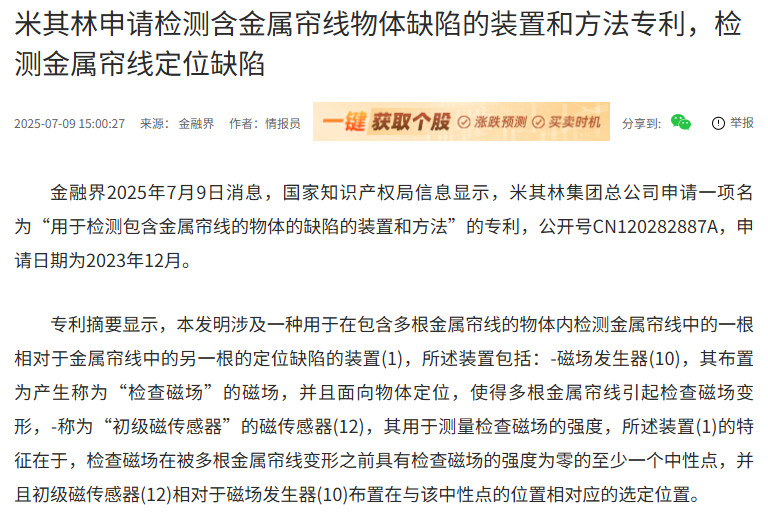 米其林申请检测含金属帘线物体缺陷的装置和方法专利，检测金属帘线定位缺陷

2025-07-09 15:00:27 来源：金融界 作者：情报员

一键获取个股 涨跌预测 买卖时机

分享到：

举报

金融界2025年7月9日消息，国家知识产权局信息显示，米其林集团总公司申请一项名为“用于检测包含金属帘线的物体的缺陷的装置和方法”的专利，公开号CN120282887A，申请日期为2023年12月。

专利摘要显示，本发明涉及一种用于在包含多根金属帘线的物体内检测金属帘线中的一根相对于金属帘线中的另一根的定位缺陷的装置(1)，所述装置包括：-磁场发生器(10)，其布置为产生称为“检查磁场”的磁场，并且面向物体定位，使得多根金属帘线引起检查磁场变形，-称为“初级磁传感器”的磁传感器(12)，其用于测量检查磁场的强度，所述装置(1)的特征在于，检查磁场在被多根金属帘线变形之前具有检查磁场的强度为零的至少一个中性点，并且初级磁传感器(12)相对于磁场发生器(10)布置在与该中性点的位置相对应的选定位置。